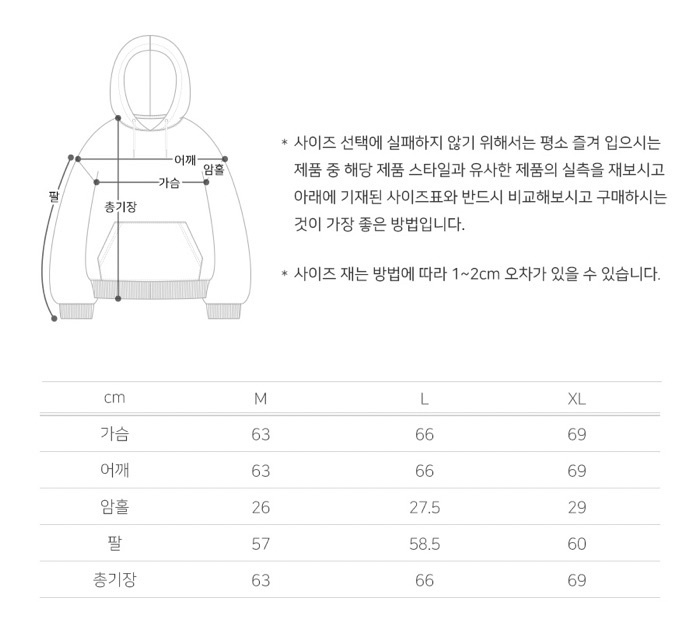 어깨
암홀
가슴
팔
총기장

* 사이즈 선택에 실패하지 않기 위해서는 평소 즐겨 입으시는 제품 중 해당 제품 스타일과 유사한 제품의 실측을 재보시고 아래에 기재된 사이즈표와 반드시 비교해보시고 구매하시는 것이 가장 좋은 방법입니다.

* 사이즈 재는 방법에 따라 1~2cm 오차가 있을 수 있습니다.

| cm | M | L | XL |
|---|---|---|---|
| 가슴 | 63 | 66 | 69 |
| 어깨 | 63 | 66 | 69 |
| 암홀 | 26 | 27.5 | 29 |
| 팔 | 57 | 58.5 | 60 |
| 총기장 | 63 | 66 | 69 |